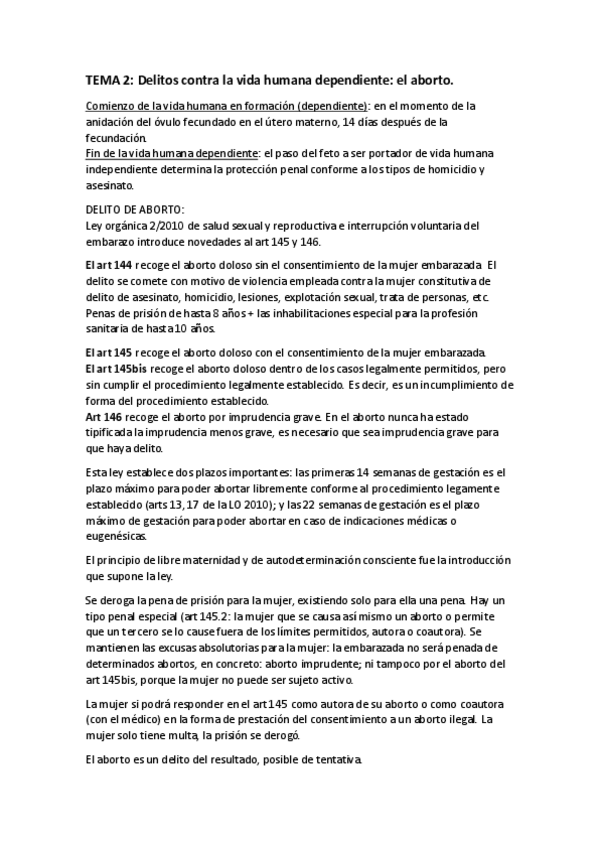 TEMA 2: Delitos contra la vida humana dependiente: el aborto.

Comienzo de la vida humana en formación (dependiente): en el momento de la anidación del óvulo fecundado en el útero materno, 14 días después de la fecundación.
Fin de la vida humana dependiente: el paso del feto a ser portador de vida humana independiente determina la protección penal conforme a los tipos de homicidio y asesinato.

DELITO DE ABORTO:
Ley orgánica 2/2010 de salud sexual y reproductiva e interrupción voluntaria del embarazo introduce novedades al art 145 y 146.

El art 144 recoge el aborto doloso sin el consentimiento de la mujer embarazada. El delito se comete con motivo de violencia empleada contra la mujer constitutiva de delito de asesinato, homicidio, lesiones, explotación sexual, trata de personas, etc. Penas de prisión de hasta 8 años + las inhabilitaciones especial para la profesión sanitaria de hasta 10 años.

El art 145 recoge el aborto doloso con el consentimiento de la mujer embarazada.
El art 145bis recoge el aborto doloso dentro de los casos legalmente permitidos, pero sin cumplir el procedimiento legalmente establecido. Es decir, es un incumplimiento de forma del procedimiento establecido.
Art 146 recoge el aborto por imprudencia grave. En el aborto nunca ha estado tipificada la imprudencia menos grave, es necesario que sea imprudencia grave para que haya delito.

Esta ley establece dos plazos importantes: las primeras 14 semanas de gestación es el plazo máximo para poder abortar libremente conforme al procedimiento legamente establecido (arts 13, 17 de la LO 2010); y las 22 semanas de gestación es el plazo máximo de gestación para poder abortar en caso de indicaciones médicas o eugenésicas.

El principio de libre maternidad y de autodeterminación consciente fue la introducción que supone la ley.

Se deroga la pena de prisión para la mujer, existiendo solo para ella una pena. Hay un tipo penal especial (art 145.2: la mujer que se causa así mismo un aborto o permite que un tercero se lo cause fuera de los límites permitidos, autora o coautora). Se mantienen las excusas absolutorias para la mujer: la embarazada no será penada de determinados abortos, en concreto: aborto imprudente; ni tampoco por el aborto del art 145bis, porque la mujer no puede ser sujeto activo.

La mujer si podrá responder en el art 145 como autora de su aborto o como coautora (con el médico) en la forma de prestación del consentimiento a un aborto ilegal. La mujer solo tiene multa, la prisión se derogó.

El aborto es un delito del resultado, posible de tentativa.